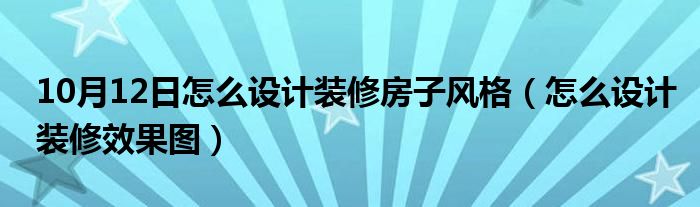 10月12日怎么设计装修房子风格（怎么设计装修效果图）